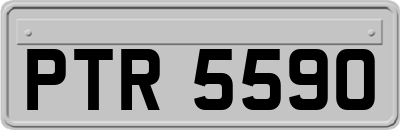 PTR 5590